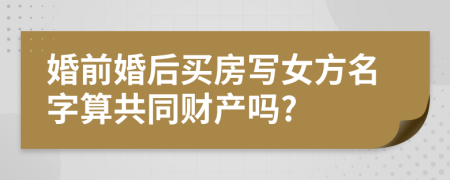 婚前婚后买房写女方名字算共同财产吗?